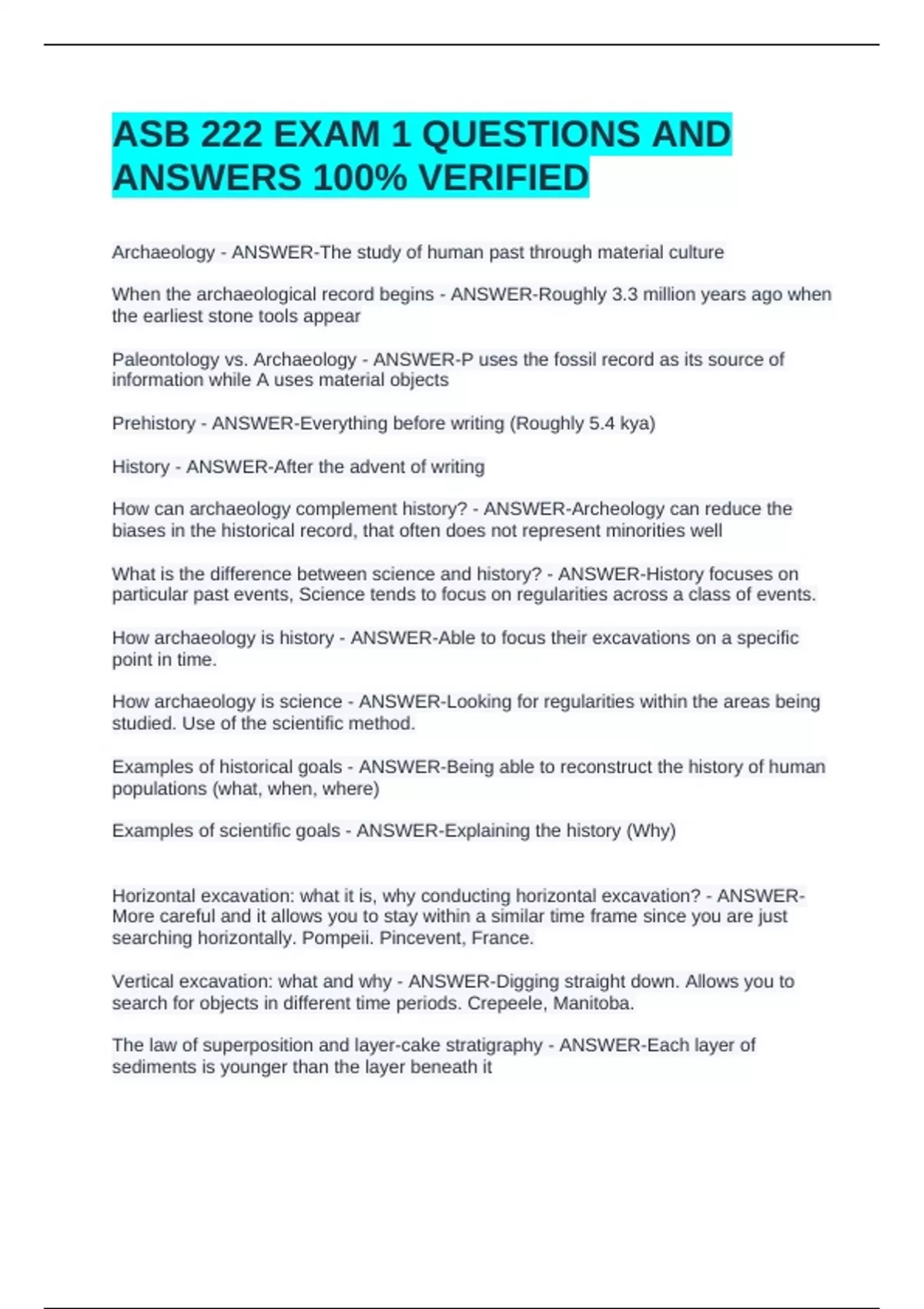 ASB 222 EXAM 1 QUESTIONS AND ANSWERS 100% VERIFIED

Archaeology - ANSWER-The study of human past through material culture

When the archaeological record begins - ANSWER-Roughly 3.3 million years ago when the earliest stone tools appear

Paleontology vs. Archaeology - ANSWER-P uses the fossil record as its source of information while A uses material objects

Prehistory - ANSWER-Everything before writing (Roughly 5.4 kya)

History - ANSWER-After the advent of writing

How can archaeology complement history? - ANSWER-Archeology can reduce the biases in the historical record, that often does not represent minorities well

What is the difference between science and history? - ANSWER-History focuses on particular past events, Science tends to focus on regularities across a class of events.

How archaeology is history - ANSWER-Able to focus their excavations on a specific point in time.

How archaeology is science - ANSWER-Looking for regularities within the areas being studied. Use of the scientific method.

Examples of historical goals - ANSWER-Being able to reconstruct the history of human populations (what, when, where)

Examples of scientific goals - ANSWER-Explaining the history (Why)

Horizontal excavation: what it is, why conducting horizontal excavation? - ANSWER-More careful and it allows you to stay within a similar time frame since you are just searching horizontally. Pompeii. Pincevent, France.

Vertical excavation: what and why - ANSWER-Digging straight down. Allows you to search for objects in different time periods. Crepeele, Manitoba.

The law of superposition and layer-cake stratigraphy - ANSWER-Each layer of sediments is younger than the layer beneath it